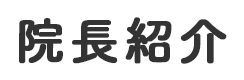 院長紹介